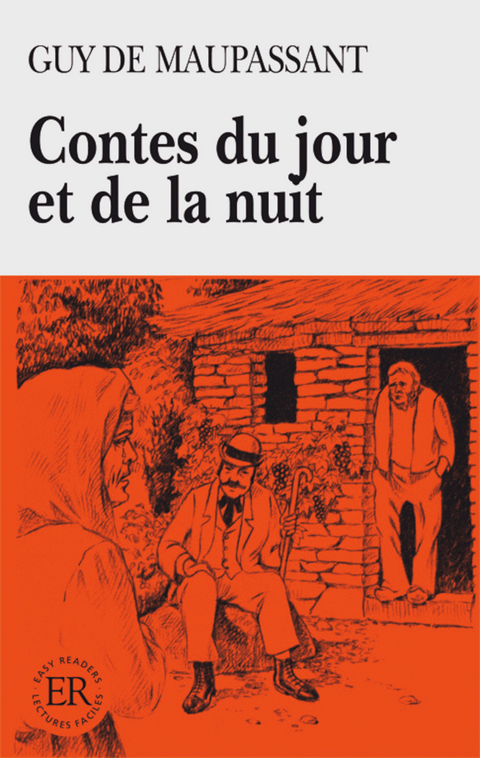 GUY DE MAUPASSANT

Contes du jour et de la nuit

EASY READERS
ER
LECTURES FACILES